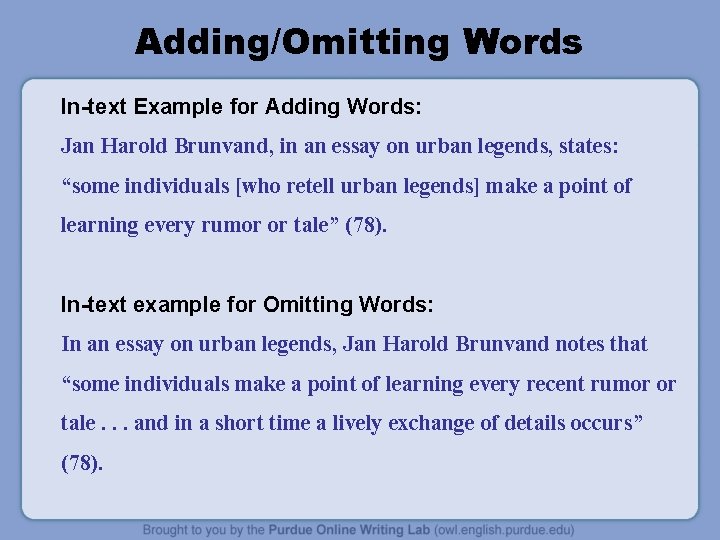 Adding/Omitting Words

In-text Example for Adding Words:
Jan Harold Brunvand, in an essay on urban legends, states: “some individuals [who retell urban legends] make a point of learning every rumor or tale” (78).

In-text example for Omitting Words:
In an essay on urban legends, Jan Harold Brunvand notes that “some individuals make a point of learning every recent rumor or tale . . . and in a short time a lively exchange of details occurs” (78).

Brought to you by the Purdue Online Writing Lab (owl.english.purdue.edu)